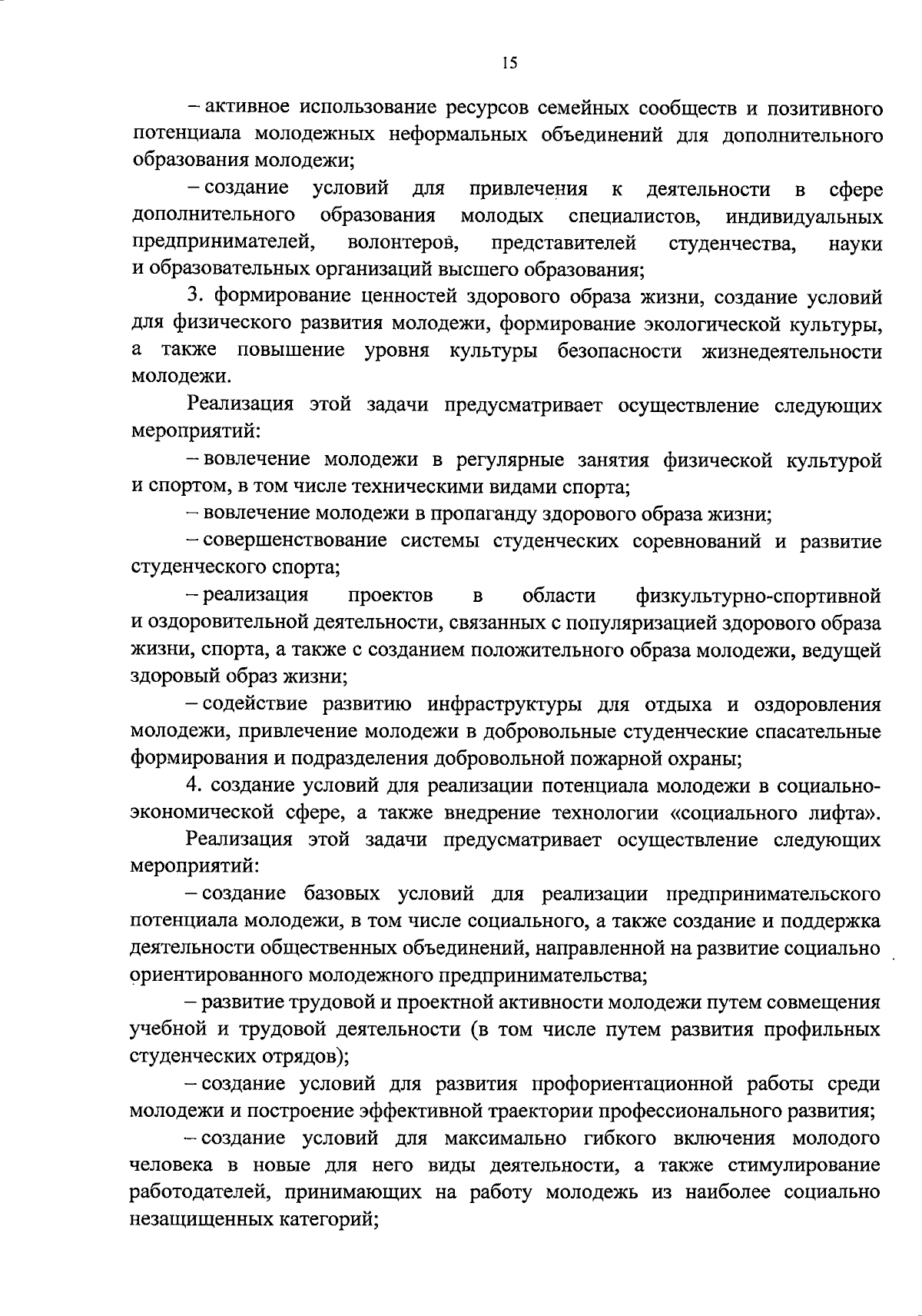 15

– активное использование ресурсов семейных сообществ и позитивного потенциала молодежных неформальных объединений для дополнительного образования молодежи;

– создание условий для привлечения к деятельности в сфере дополнительного образования молодых специалистов, индивидуальных предпринимателей, волонтеров, представителей студенчества, науки и образовательных организаций высшего образования;

3. формирование ценностей здорового образа жизни, создание условий для физического развития молодежи, формирование экологической культуры, а также повышение уровня культуры безопасности жизнедеятельности молодежи.

Реализация этой задачи предусматривает осуществление следующих мероприятий:

– вовлечение молодежи в регулярные занятия физической культурой и спортом, в том числе техническими видами спорта;

– вовлечение молодежи в пропаганду здорового образа жизни;

– совершенствование системы студенческих соревнований и развитие студенческого спорта;

– реализация проектов в области физкультурно-спортивной и оздоровительной деятельности, связанных с популяризацией здорового образа жизни, спорта, а также с созданием положительного образа молодежи, ведущей здоровый образ жизни;

– содействие развитию инфраструктуры для отдыха и оздоровления молодежи, привлечение молодежи в добровольные студенческие спасательные формирования и подразделения добровольной пожарной охраны;

4. создание условий для реализации потенциала молодежи в социально-экономической сфере, а также внедрение технологии «социального лифта».

Реализация этой задачи предусматривает осуществление следующих мероприятий:

– создание базовых условий для реализации предпринимательского потенциала молодежи, в том числе социального, а также создание и поддержка деятельности общественных объединений, направленной на развитие социально ориентированного молодежного предпринимательства;

– развитие трудовой и проектной активности молодежи путем совмещения учебной и трудовой деятельности (в том числе путем развития профильных студенческих отрядов);

– создание условий для развития профориентационной работы среди молодежи и построение эффективной траектории профессионального развития;

– создание условий для максимально гибкого включения молодого человека в новые для него виды деятельности, а также стимулирование работодателей, принимающих на работу молодежь из наиболее социально незащищенных категорий;